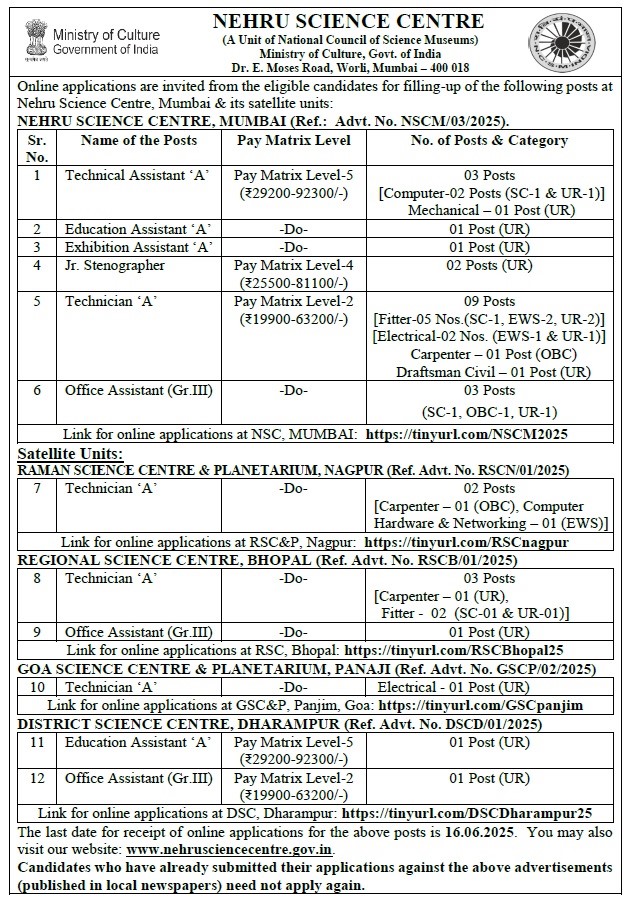 Ministry of Culture
Government of India

NEHRU SCIENCE CENTRE
(A Unit of National Council of Science Museums)
Ministry of Culture, Govt. of India
Dr. E. Moses Road, Worli, Mumbai – 400 018

Online applications are invited from the eligible candidates for filling-up of the following posts at Nehru Science Centre, Mumbai & its satellite units:

NEHRU SCIENCE CENTRE, MUMBAI (Ref.: Advt. No. NSCM/03/2025).

| Sr. No. | Name of the Posts | Pay Matrix Level | No. of Posts & Category |
|---|---|---|---|
| 1 | Technical Assistant 'A' | Pay Matrix Level-5 (₹29200-92300/-) | 03 Posts [Computer-02 Posts (SC-1 & UR-1)] Mechanical – 01 Post (UR) |
| 2 | Education Assistant 'A' | -Do- | 01 Post (UR) |
| 3 | Exhibition Assistant 'A' | -Do- | 01 Post (UR) |
| 4 | Jr. Stenographer | Pay Matrix Level-4 (₹25500-81100/-) | 02 Posts (UR) |
| 5 | Technician 'A' | Pay Matrix Level-2 (₹19900-63200/-) | 09 Posts [Fitter-05 Nos.(SC-1, EWS-2, UR-2)] [Electrical-02 Nos. (EWS-1 & UR-1)] Carpenter – 01 Post (OBC) Draftsman Civil – 01 Post (UR) |
| 6 | Office Assistant (Gr.III) | -Do- | 03 Posts (SC-1, OBC-1, UR-1) |

Link for online applications at NSC, MUMBAI: https://tinyurl.com/NSCM2025

Satellite Units:
RAMAN SCIENCE CENTRE & PLANETARIUM, NAGPUR (Ref. Advt. No. RSCN/01/2025)

| 7 | Technician 'A' | -Do- | 02 Posts [Carpenter – 01 (OBC), Computer Hardware & Networking – 01 (EWS)] |
|---|---|---|---|

Link for online applications at RSC&P, Nagpur: https://tinyurl.com/RSCnagpur

REGIONAL SCIENCE CENTRE, BHOPAL (Ref. Advt. No. RSCB/01/2025)

| 8 | Technician 'A' | -Do- | 03 Posts [Carpenter – 01 (UR), Fitter - 02 (SC-01 & UR-01)] |
|---|---|---|---|
| 9 | Office Assistant (Gr.III) | -Do- | 01 Post (UR) |

Link for online applications at RSC, Bhopal: https://tinyurl.com/RSCBhopal25

GOA SCIENCE CENTRE & PLANETARIUM, PANAJI (Ref. Advt. No. GSCP/02/2025)

| 10 | Technician 'A' | -Do- | Electrical - 01 Post (UR) |
|---|---|---|---|

Link for online applications at GSC&P, Panjim, Goa: https://tinyurl.com/GSCpanjim

DISTRICT SCIENCE CENTRE, DHARAMPUR (Ref. Advt. No. DSCD/01/2025)

| 11 | Education Assistant 'A' | Pay Matrix Level-5 (₹29200-92300/-) | 01 Post (UR) |
|---|---|---|---|
| 12 | Office Assistant (Gr.III) | Pay Matrix Level-2 (₹19900-63200/-) | 01 Post (UR) |

Link for online applications at DSC, Dharampur: https://tinyurl.com/DSCDharampur25

The last date for receipt of online applications for the above posts is 16.06.2025. You may also visit our website: www.nehrusciencecentre.gov.in.
Candidates who have already submitted their applications against the above advertisements (published in local newspapers) need not apply again.